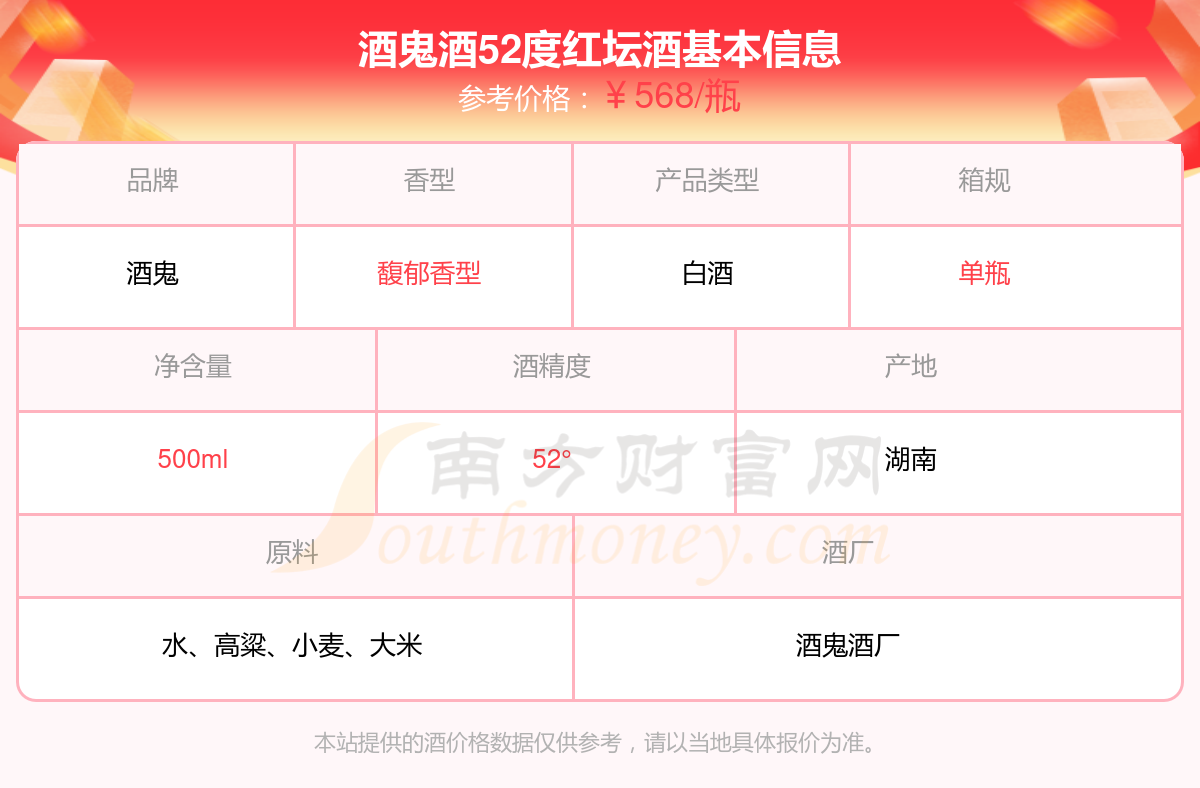 酒鬼酒52度红坛酒基本信息
参考价格：￥568/瓶

| 品牌 | 香型 | 产品类型 | 箱规 |
|---|---|---|---|
| 酒鬼 | 馥郁香型 | 白酒 | 单瓶 |

| 净含量 | 酒精度 | 产地 |
|---|---|---|
| 500ml | 52° | 湖南 |

| 原料 | 酒厂 |
|---|---|
| 水、高粱、小麦、大米 | 酒鬼酒厂 |

本站提供的酒价格数据仅供参考，请以当地具体报价为准。

南方财富网
Southmoney.com